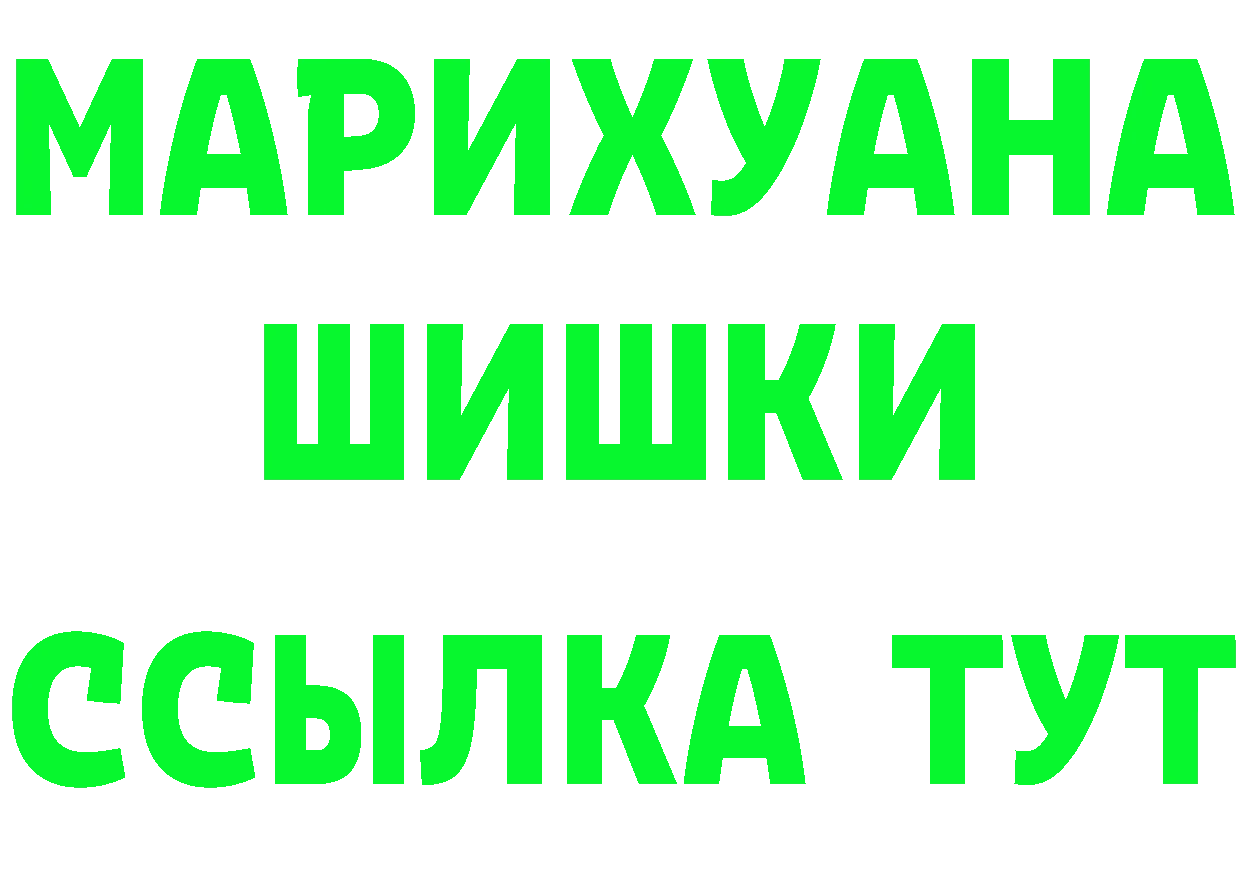 МАРИХУАНА
ШИШКИ
ССЫЛКА ТУТ